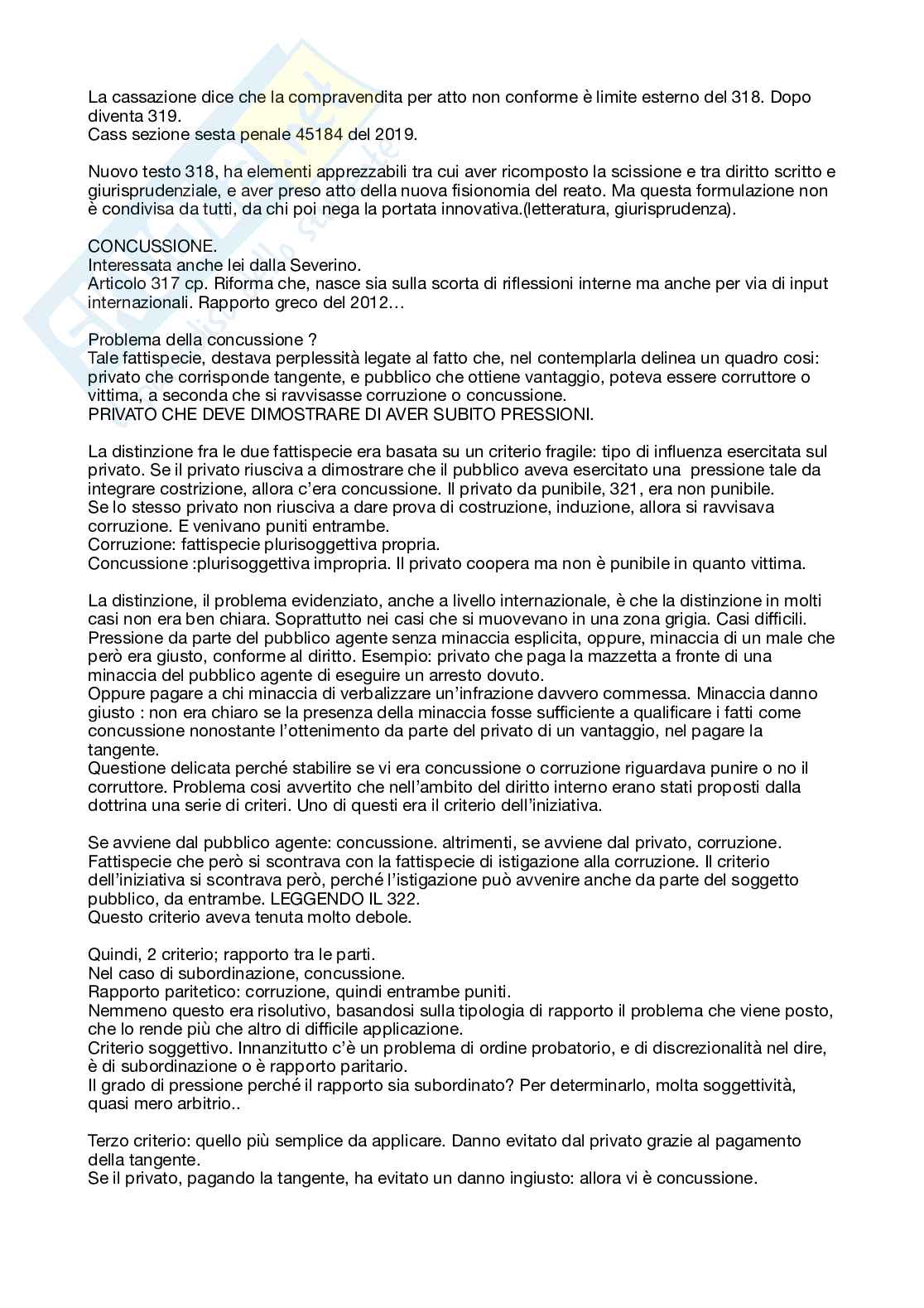 La cassazione dice che la compravendita per atto non conforme è limite esterno del 318. Dopo diventa 319.
Cass sezione sesta penale 45184 del 2019.

Nuovo testo 318, ha elementi apprezzabili tra cui aver ricomposto la scissione e tra diritto scritto e giurisprudenziale, e aver preso atto della nuova fisionomia del reato. Ma questa formulazione non è condivisa da tutti, da chi poi nega la portata innovativa.(letteratura, giurisprudenza).

CONCUSSIONE.
Interessata anche lei dalla Severino.
Articolo 317 cp. Riforma che, nasce sia sulla scorta di riflessioni interne ma anche per via di input internazionali. Rapporto greco del 2012…

Problema della concussione ?
Tale fattispecie, destava perplessità legate al fatto che, nel contemplarla delinea un quadro cosi: privato che corrisponde tangente, e pubblico che ottiene vantaggio, poteva essere corruttore o vittima, a seconda che si ravvisasse corruzione o concussione.
PRIVATO CHE DEVE DIMOSTRARE DI AVER SUBITO PRESSIONI.

La distinzione fra le due fattispecie era basata su un criterio fragile: tipo di influenza esercitata sul privato. Se il privato riusciva a dimostrare che il pubblico aveva esercitato una pressione tale da integrare costrizione, allora c'era concussione. Il privato da punibile, 321, era non punibile.
Se lo stesso privato non riusciva a dare prova di costruzione, induzione, allora si ravvisava corruzione. E venivano puniti entrambe.
Corruzione: fattispecie plurisoggettiva propria.
Concussione :plurisoggettiva impropria. Il privato coopera ma non è punibile in quanto vittima.

La distinzione, il problema evidenziato, anche a livello internazionale, è che la distinzione in molti casi non era ben chiara. Soprattutto nei casi che si muovevano in una zona grigia. Casi difficili. Pressione da parte del pubblico agente senza minaccia esplicita, oppure, minaccia di un male che però era giusto, conforme al diritto. Esempio: privato che paga la mazzetta a fronte di una minaccia del pubblico agente di eseguire un arresto dovuto.
Oppure pagare a chi minaccia di verbalizzare un'infrazione davvero commessa. Minaccia danno giusto : non era chiaro se la presenza della minaccia fosse sufficiente a qualificare i fatti come concussione nonostante l'ottenimento da parte del privato di un vantaggio, nel pagare la tangente.
Questione delicata perché stabilire se vi era concussione o corruzione riguardava punire o no il corruttore. Problema cosi avvertito che nell'ambito del diritto interno erano stati proposti dalla dottrina una serie di criteri. Uno di questi era il criterio dell'iniziativa.

Se avviene dal pubblico agente: concussione. altrimenti, se avviene dal privato, corruzione. Fattispecie che però si scontrava con la fattispecie di istigazione alla corruzione. Il criterio dell'iniziativa si scontrava però, perché l'istigazione può avvenire anche da parte del soggetto pubblico, da entrambe. LEGGENDO IL 322.
Questo criterio aveva tenuta molto debole.

Quindi, 2 criterio; rapporto tra le parti.
Nel caso di subordinazione, concussione.
Rapporto paritetico: corruzione, quindi entrambe puniti.
Nemmeno questo era risolutivo, basandosi sulla tipologia di rapporto il problema che viene posto, che lo rende più che altro di difficile applicazione.
Criterio soggettivo. Innanzitutto c'è un problema di ordine probatorio, e di discrezionalità nel dire, è di subordinazione o è rapporto paritario.
Il grado di pressione perché il rapporto sia subordinato? Per determinarlo, molta soggettività, quasi mero arbitrio..

Terzo criterio: quello più semplice da applicare. Danno evitato dal privato grazie al pagamento della tangente.
Se il privato, pagando la tangente, ha evitato un danno ingiusto: allora vi è concussione.